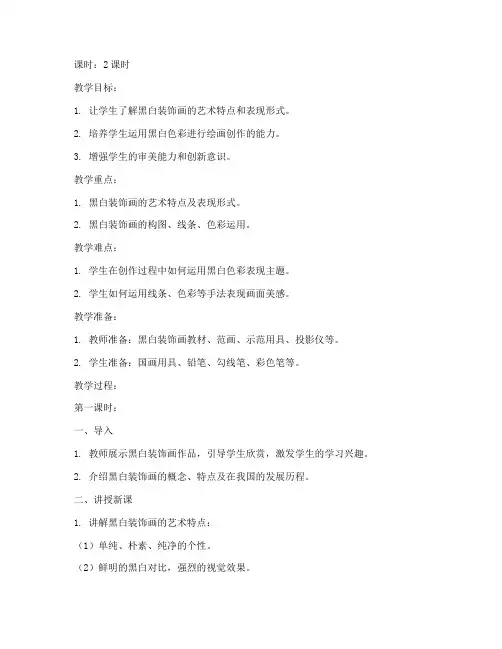 课时：2 课时

教学目标：

1. 让学生了解黑白装饰画的艺术特点和表现形式。

2. 培养学生运用黑白色彩进行绘画创作的能力。

3. 增强学生的审美能力和创新意识。

教学重点：

1. 黑白装饰画的艺术特点及表现形式。

2. 黑白装饰画的构图、线条、色彩运用。

教学难点：

1. 学生在创作过程中如何运用黑白色彩表现主题。

2. 学生如何运用线条、色彩等手法表现画面美感。

教学准备：

1. 教师准备：黑白装饰画教材、范画、示范用具、投影仪等。

2. 学生准备：国画用具、铅笔、勾线笔、彩色笔等。

教学过程：

第一课时：

一、导入

1. 教师展示黑白装饰画作品，引导学生欣赏，激发学生的学习兴趣。

2. 介绍黑白装饰画的概念、特点及在我国的发展历程。

二、讲授新课

1. 讲解黑白装饰画的艺术特点：

（1）单纯、朴素、纯净的个性。

（2）鲜明的黑白对比，强烈的视觉效果。